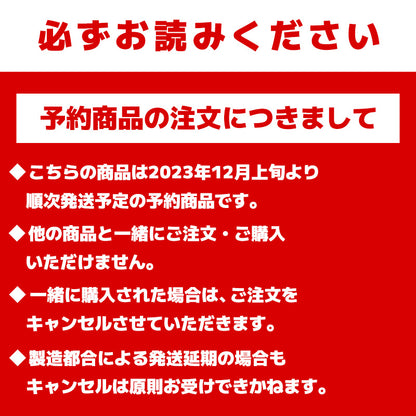 必ずお読みください

予約商品の注文につきまして

◆こちらの商品は2023年12月上旬より順次発送予定の予約商品です。

◆他の商品と一緒にご注文・ご購入いただけません。

◆一緒に購入された場合は、ご注文をキャンセルさせていただきます。

◆製造都合による発送延期の場合もキャンセルは原則お受けできかねます。